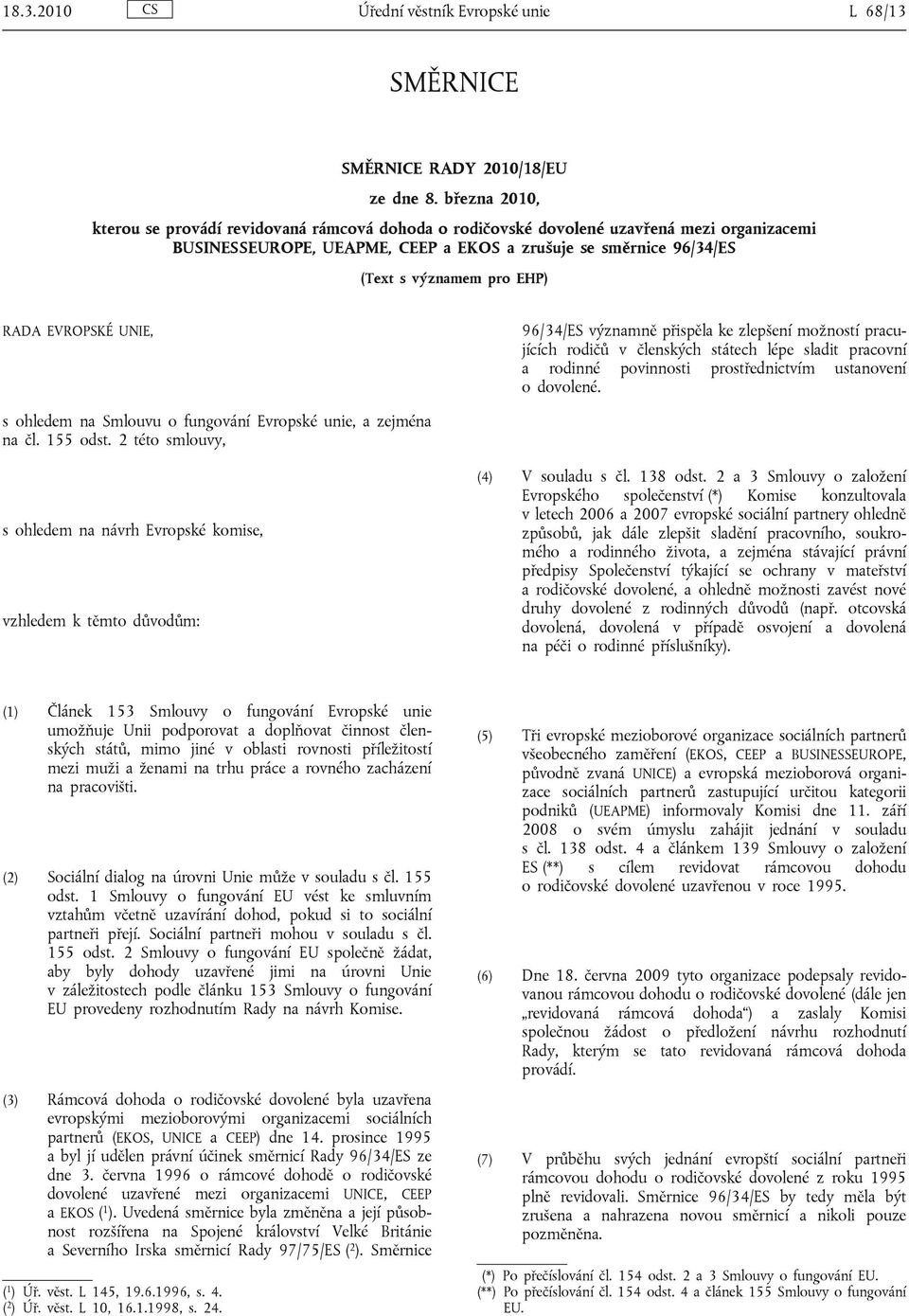 18.3.2010 CS Úřední věstník Evropské unie L 68/13

SMĚRNICE

SMĚRNICE RADY 2010/18/EU

ze dne 8. března 2010,

kterou se provádí revidovaná rámcová dohoda o rodičovské dovolené uzavřená mezi organizacemi BUSINESSEUROPE, UEAPME, CEEP a EKOS a zrušuje se směrnice 96/34/ES

(Text s významem pro EHP)

RADA EVROPSKÉ UNIE,

s ohledem na Smlouvu o fungování Evropské unie, a zejména na čl. 155 odst. 2 této smlouvy,

s ohledem na návrh Evropské komise,

vzhledem k těmto důvodům:

(1) Článek 153 Smlouvy o fungování Evropské unie umožňuje Unii podporovat a doplňovat činnost členských států, mimo jiné v oblasti rovnosti příležitostí mezi muži a ženami na trhu práce a rovného zacházení na pracovišti.

(2) Sociální dialog na úrovni Unie může v souladu s čl. 155 odst. 1 Smlouvy o fungování EU vést ke smluvním vztahům včetně uzavírání dohod, pokud si to sociální partneři přejí. Sociální partneři mohou v souladu s čl. 155 odst. 2 Smlouvy o fungování EU společně žádat, aby byly dohody uzavřené jimi na úrovni Unie v záležitostech podle článku 153 Smlouvy o fungování EU provedeny rozhodnutím Rady na návrh Komise.

(3) Rámcová dohoda o rodičovské dovolené byla uzavřena evropskými mezioborovými organizacemi sociálních partnerů (EKOS, UNICE a CEEP) dne 14. prosince 1995 a byl jí udělen právní účinek směrnicí Rady 96/34/ES ze dne 3. června 1996 o rámcové dohodě o rodičovské dovolené uzavřené mezi organizacemi UNICE, CEEP a EKOS ($^1$). Uvedená směrnice byla změněna a její působnost rozšířena na Spojené království Velké Británie a Severního Irska směrnicí Rady 97/75/ES ($^2$). Směrnice

($^1$) Úř. věst. L 145, 19.6.1996, s. 4.
($^2$) Úř. věst. L 10, 16.1.1998, s. 24.

96/34/ES významně přispěla ke zlepšení možností pracujících rodičů v členských státech lépe sladit pracovní a rodinné povinnosti prostřednictvím ustanovení o dovolené.

(4) V souladu s čl. 138 odst. 2 a 3 Smlouvy o založení Evropského společenství (*) Komise konzultovala v letech 2006 a 2007 evropské sociální partnery ohledně způsobů, jak dále zlepšit sladění pracovního, soukromého a rodinného života, a zejména stávající právní předpisy Společenství týkající se ochrany v mateřství a rodičovské dovolené, a ohledně možnosti zavést nové druhy dovolené z rodinných důvodů (např. otcovská dovolená, dovolená v případě osvojení a dovolená na péči o rodinné příslušníky).

(5) Tři evropské mezioborové organizace sociálních partnerů všeobecného zaměření (EKOS, CEEP a BUSINESSEUROPE, původně zvaná UNICE) a evropská mezioborová organizace sociálních partnerů zastupující určitou kategorii podniků (UEAPME) informovaly Komisi dne 11. září 2008 o svém úmyslu zahájit jednání v souladu s čl. 138 odst. 4 a článkem 139 Smlouvy o založení ES (**) s cílem revidovat rámcovou dohodu o rodičovské dovolené uzavřenou v roce 1995.

(6) Dne 18. června 2009 tyto organizace podepsaly revidovanou rámcovou dohodu o rodičovské dovolené (dále jen „revidovaná rámcová dohoda“) a zaslaly Komisi společnou žádost o předložení návrhu rozhodnutí Rady, kterým se tato revidovaná rámcová dohoda provádí.

(7) V průběhu svých jednání evropští sociální partneři rámcovou dohodu o rodičovské dovolené z roku 1995 plně revidovali. Směrnice 96/34/ES by tedy měla být zrušena a nahrazena novou směrnicí a nikoli pouze pozměněna.

(*) Po přečíslování čl. 154 odst. 2 a 3 Smlouvy o fungování EU.
(**) Po přečíslování čl. 154 odst. 4 a článek 155 Smlouvy o fungování EU.